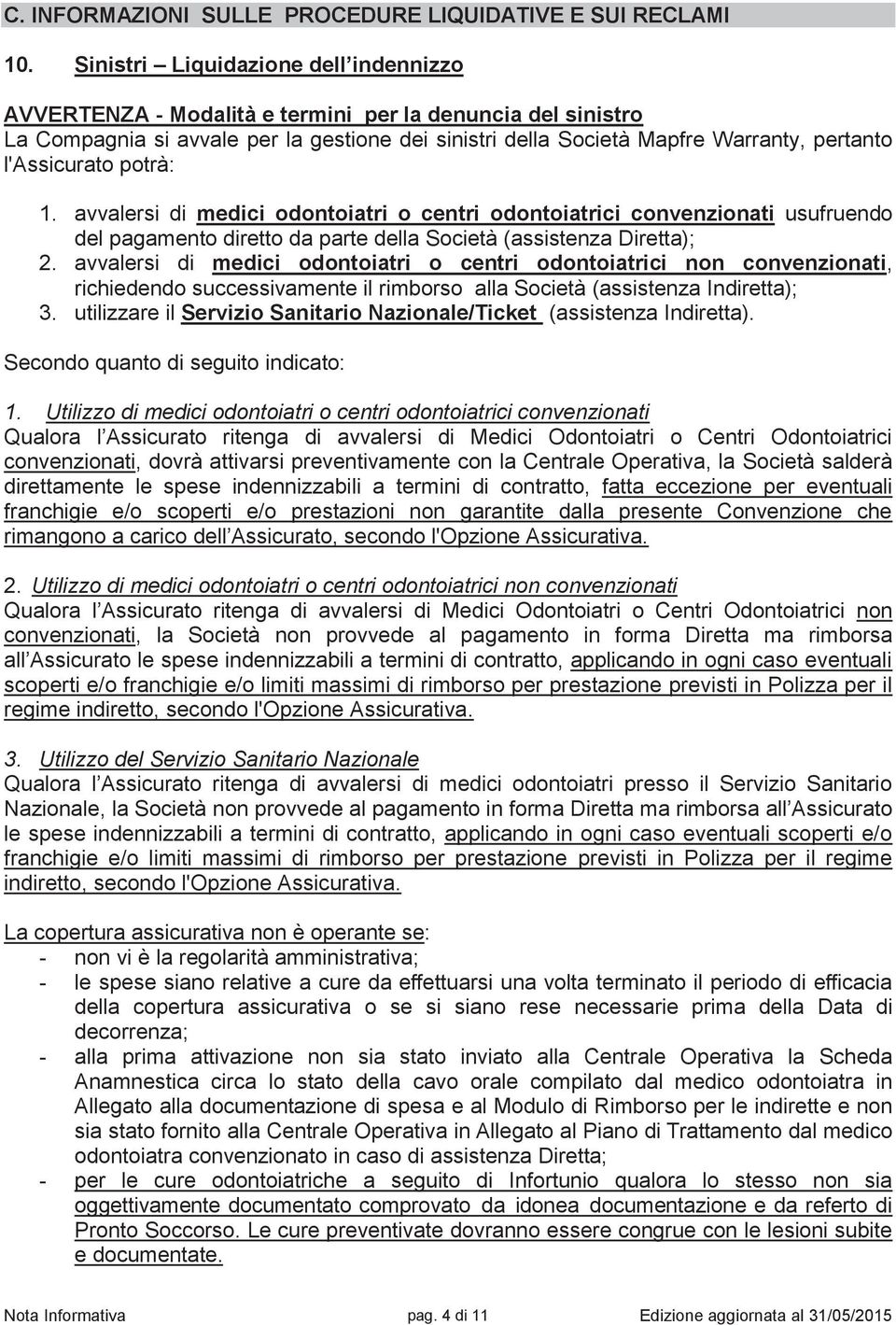 C. INFORMAZIONI SULLE PROCEDURE LIQUIDATIVE E SUI RECLAMI

10. Sinistri – Liquidazione dell'indennizzo

AVVERTENZA - Modalità e termini per la denuncia del sinistro
La Compagnia si avvale per la gestione dei sinistri della Società Mapfre Warranty, pertanto l'Assicurato potrà:

1. avvalersi di medici odontoiatri o centri odontoiatrici convenzionati usufruendo del pagamento diretto da parte della Società (assistenza Diretta);
2. avvalersi di medici odontoiatri o centri odontoiatrici non convenzionati, richiedendo successivamente il rimborso alla Società (assistenza Indiretta);
3. utilizzare il Servizio Sanitario Nazionale/Ticket (assistenza Indiretta).

Secondo quanto di seguito indicato:

1. Utilizzo di medici odontoiatri o centri odontoiatrici convenzionati
Qualora l'Assicurato ritenga di avvalersi di Medici Odontoiatri o Centri Odontoiatrici convenzionati, dovrà attivarsi preventivamente con la Centrale Operativa, la Società salderà direttamente le spese indennizzabili a termini di contratto, fatta eccezione per eventuali franchigie e/o scoperti e/o prestazioni non garantite dalla presente Convenzione che rimangono a carico dell'Assicurato, secondo l'Opzione Assicurativa.

2. Utilizzo di medici odontoiatri o centri odontoiatrici non convenzionati
Qualora l'Assicurato ritenga di avvalersi di Medici Odontoiatri o Centri Odontoiatrici non convenzionati, la Società non provvede al pagamento in forma Diretta ma rimborsa all'Assicurato le spese indennizzabili a termini di contratto, applicando in ogni caso eventuali scoperti e/o franchigie e/o limiti massimi di rimborso per prestazione previsti in Polizza per il regime indiretto, secondo l'Opzione Assicurativa.

3. Utilizzo del Servizio Sanitario Nazionale
Qualora l'Assicurato ritenga di avvalersi di medici odontoiatri presso il Servizio Sanitario Nazionale, la Società non provvede al pagamento in forma Diretta ma rimborsa all'Assicurato le spese indennizzabili a termini di contratto, applicando in ogni caso eventuali scoperti e/o franchigie e/o limiti massimi di rimborso per prestazione previsti in Polizza per il regime indiretto, secondo l'Opzione Assicurativa.

La copertura assicurativa non è operante se:
- non vi è la regolarità amministrativa;
- le spese siano relative a cure da effettuarsi una volta terminato il periodo di efficacia della copertura assicurativa o se si siano rese necessarie prima della Data di decorrenza;
- alla prima attivazione non sia stato inviato alla Centrale Operativa la Scheda Anamnestica circa lo stato della cavo orale compilato dal medico odontoiatra in Allegato alla documentazione di spesa e al Modulo di Rimborso per le indirette e non sia stato fornito alla Centrale Operativa in Allegato al Piano di Trattamento dal medico odontoiatra convenzionato in caso di assistenza Diretta;
- per le cure odontoiatriche a seguito di Infortunio qualora lo stesso non sia oggettivamente documentato comprovato da idonea documentazione e da referto di Pronto Soccorso. Le cure preventivate dovranno essere congrue con le lesioni subite e documentate.

Nota Informativa pag. 4 di 11 Edizione aggiornata al 31/05/2015